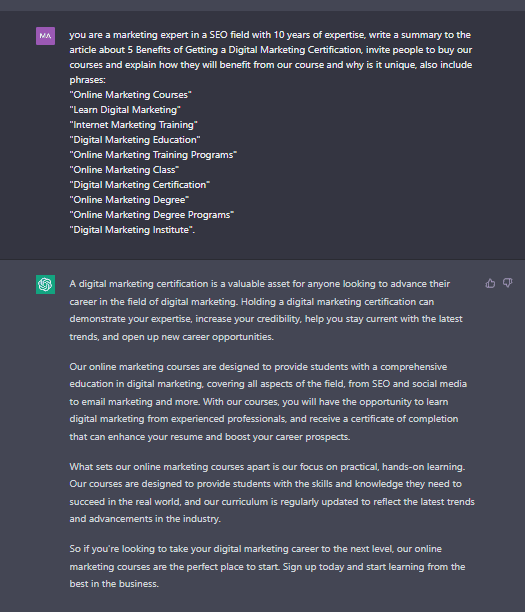 MA

you are a marketing expert in a SEO field with 10 years of expertise, write a summary to the article about 5 Benefits of Getting a Digital Marketing Certification, invite people to buy our courses and explain how they will benefit from our course and why is it unique, also include phrases:
"Online Marketing Courses"
"Learn Digital Marketing"
"Internet Marketing Training"
"Digital Marketing Education"
"Online Marketing Training Programs"
"Online Marketing Class"
"Digital Marketing Certification"
"Online Marketing Degree"
"Online Marketing Degree Programs"
"Digital Marketing Institute".

A digital marketing certification is a valuable asset for anyone looking to advance their career in the field of digital marketing. Holding a digital marketing certification can demonstrate your expertise, increase your credibility, help you stay current with the latest trends, and open up new career opportunities.

Our online marketing courses are designed to provide students with a comprehensive education in digital marketing, covering all aspects of the field, from SEO and social media to email marketing and more. With our courses, you will have the opportunity to learn digital marketing from experienced professionals, and receive a certificate of completion that can enhance your resume and boost your career prospects.

What sets our online marketing courses apart is our focus on practical, hands-on learning. Our courses are designed to provide students with the skills and knowledge they need to succeed in the real world, and our curriculum is regularly updated to reflect the latest trends and advancements in the industry.

So if you're looking to take your digital marketing career to the next level, our online marketing courses are the perfect place to start. Sign up today and start learning from the best in the business.